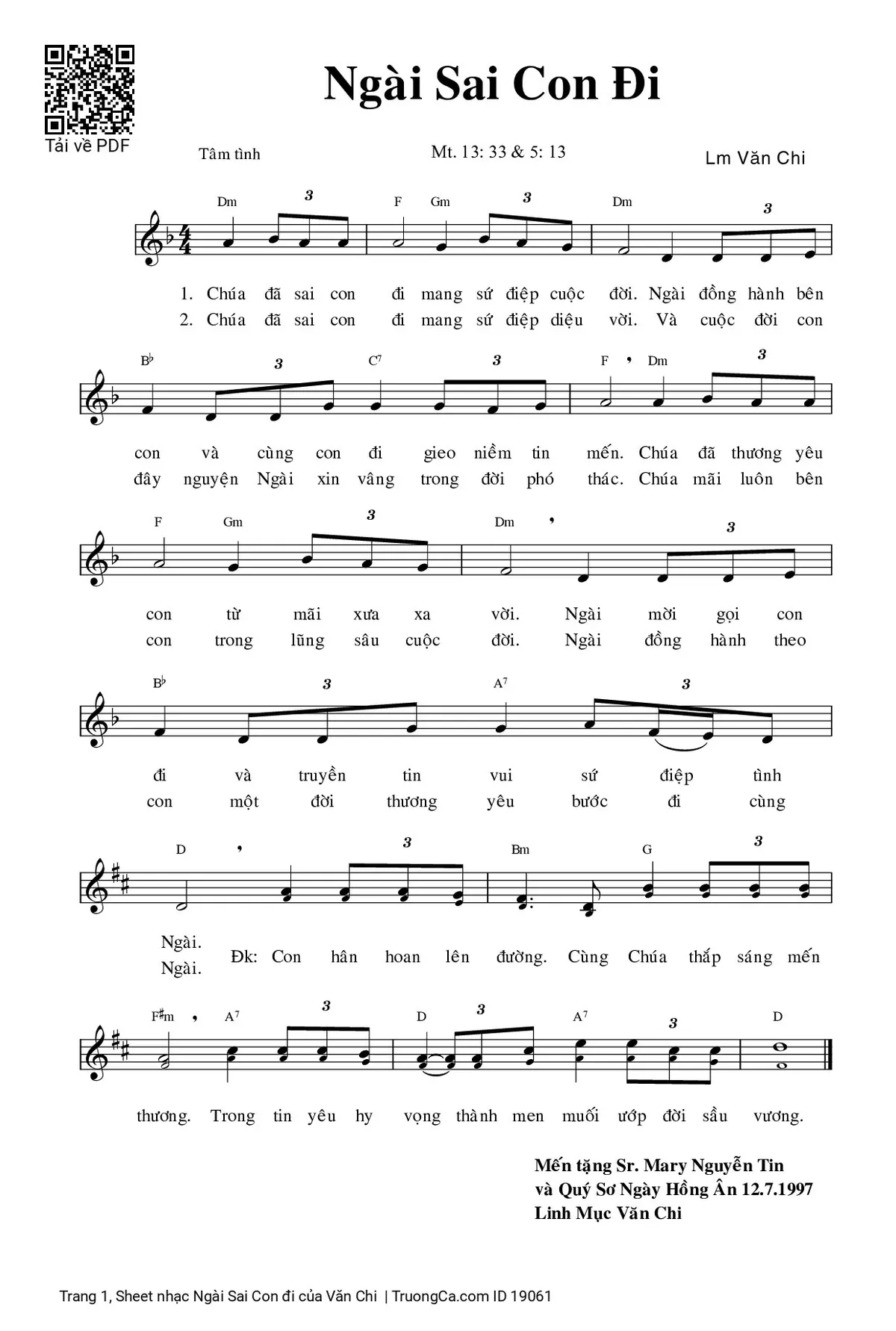 Tải về PDF

Ngài Sai Con Đi

Tâm tình

Mt. 13: 33 & 5: 13

Lm Văn Chi

Dm 3 F Gm 3 Dm 3

1. Chúa đã sai con đi mang sứ điệp cuộc đời. Ngài đồng hành bên
2. Chúa đã sai con đi mang sứ điệp diệu vời. Và cuộc đời con

B♭ 3 C7 3 F Dm 3

con và cùng con đi gieo niềm tin mến. Chúa đã thương yêu
đây nguyện Ngài xin vâng trong đời phó thác. Chúa mãi luôn bên

F Gm 3 Dm 3

con từ mãi xưa xa vời. Ngài mời gọi con
con trong lũng sâu cuộc đời. Ngài đồng hành theo

B♭ 3 A7 3

đi và truyền tin vui sứ điệp tình
con một đời thương yêu bước đi cùng

D 3 Bm G 3

Ngài.
Ngài. Đk: Con hân hoan lên đường. Cùng Chúa thắp sáng mến

F♯m A7 3 D 3 A7 3 D

thương. Trong tin yêu hy vọng thành men muối ướp đời sầu vương.

Mến tặng Sr. Mary Nguyễn Tin
và Quý Sơ Ngày Hồng Ân 12.7.1997
Linh Mục Văn Chi

Trang 1, Sheet nhạc Ngài Sai Con đi của Văn Chi | TruongCa.com ID 19061